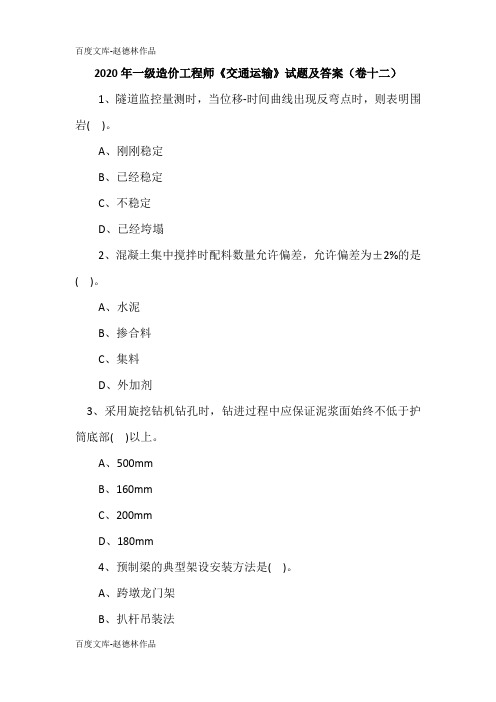 百度文库-赵德林作品

2020 年一级造价工程师《交通运输》试题及答案（卷十二）

1、隧道监控量测时，当位移-时间曲线出现反弯点时，则表明围岩( )。

A、刚刚稳定

B、已经稳定

C、不稳定

D、已经垮塌

2、混凝土集中搅拌时配料数量允许偏差，允许偏差为±2%的是( )。

A、水泥

B、掺合料

C、集料

D、外加剂

3、采用旋挖钻机钻孔时，钻进过程中应保证泥浆面始终不低于护筒底部( )以上。

A、500mm

B、160mm

C、200mm

D、180mm

4、预制梁的典型架设安装方法是( )。

A、跨墩龙门架

B、扒杆吊装法

百度文库-赵德林作品